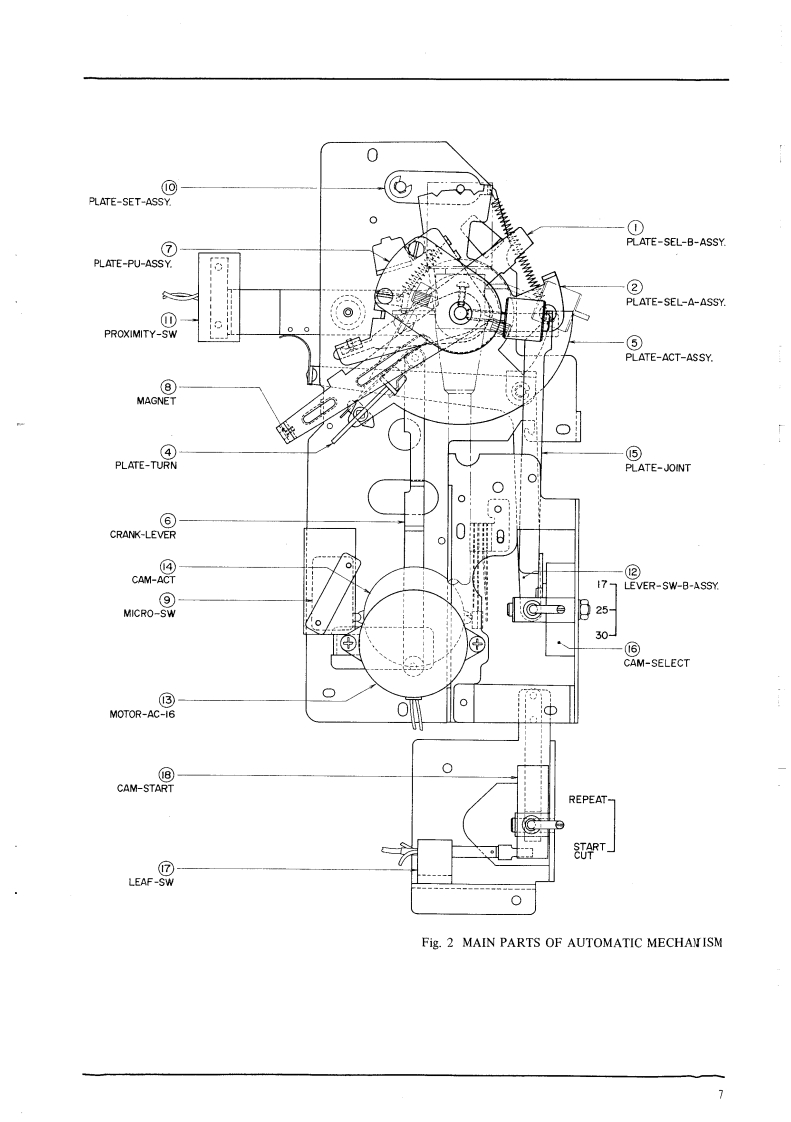 ⑩
PLATE-SET-ASSY.

⑦
PLATE-PU-ASSY.

⑪
PROXIMITY-SW

⑧
MAGNET

④
PLATE-TURN

⑥
CRANK-LEVER

⑭
CAM-ACT

⑨
MICRO-SW

⑬
MOTOR-AC-16

⑱
CAM-START

⑰
LEAF-SW

①
PLATE-SEL-B-ASSY.

②
PLATE-SEL-A-ASSY.

⑤
PLATE-ACT-ASSY.

⑮
PLATE-JOINT

⑫
LEVER-SW-B-ASSY.

17
25
30

⑯
CAM-SELECT

REPEAT
START
CUT

Fig. 2 MAIN PARTS OF AUTOMATIC MECHANISM

7